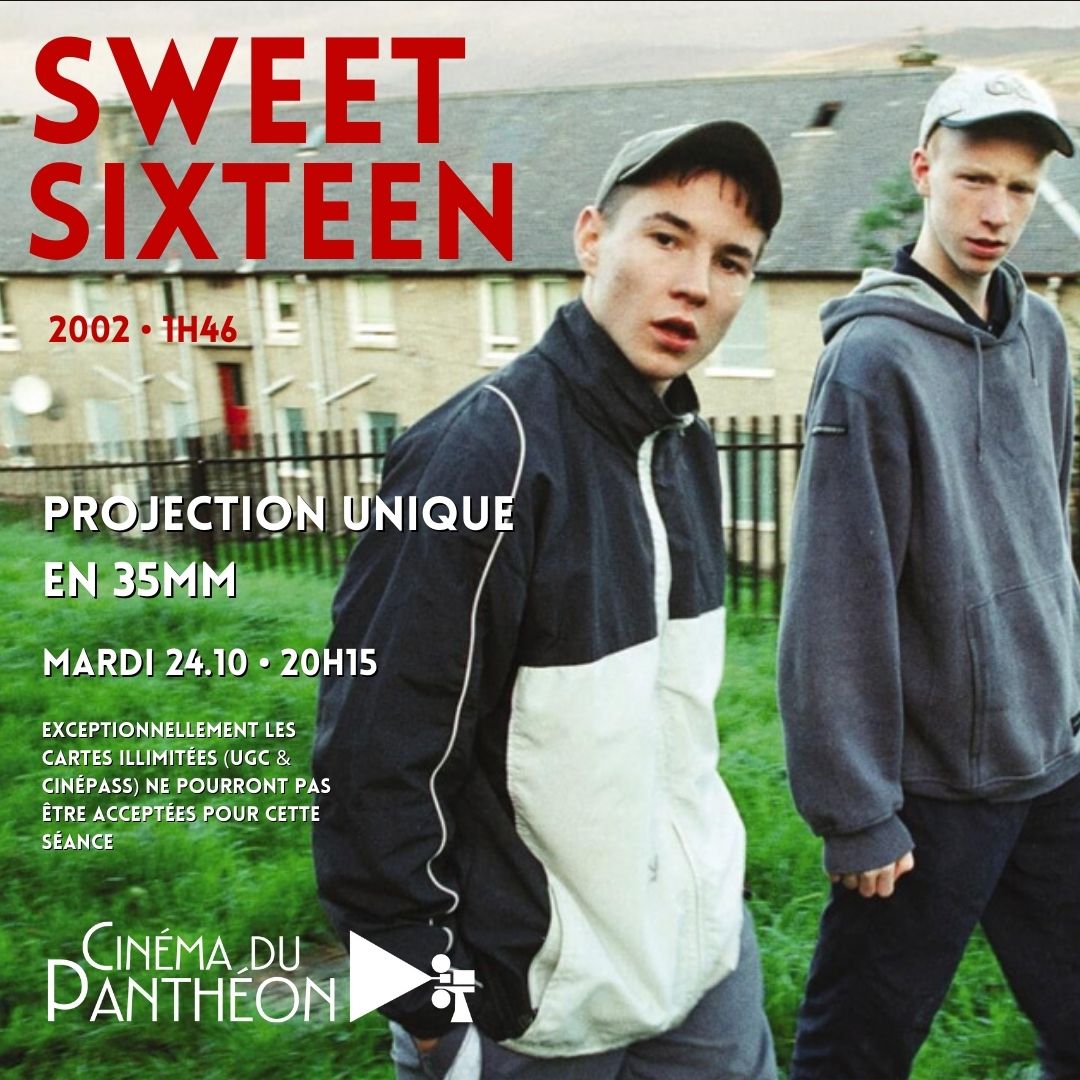 SWEET SIXTEEN

2002 • 1H46

PROJECTION UNIQUE EN 35MM

MARDI 24.10 • 20H15

EXCEPTIONNELLEMENT LES CARTES ILLIMITÉES (UGC & CINÉPASS) NE POURRONT PAS ÊTRE ACCEPTÉES POUR CETTE SÉANCE

CINÉMA DU PANTHÉON